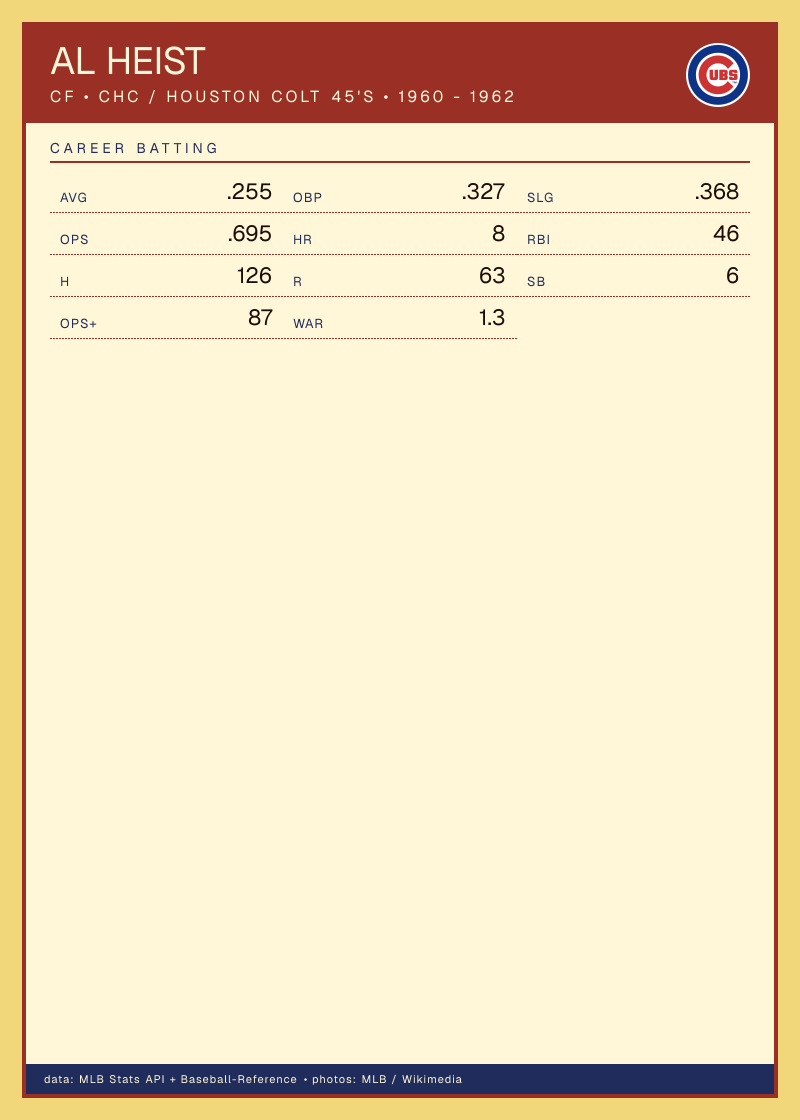 AL HEIST
CF • CHC / HOUSTON COLT 45'S • 1960 - 1962

CUBS

CAREER BATTING

AVG .255
OBP .327
SLG .368
OPS .695
HR 8
RBI 46
H 126
R 63
SB 6
OPS+ 87
WAR 1.3

data: MLB Stats API + Baseball-Reference • photos: MLB / Wikimedia